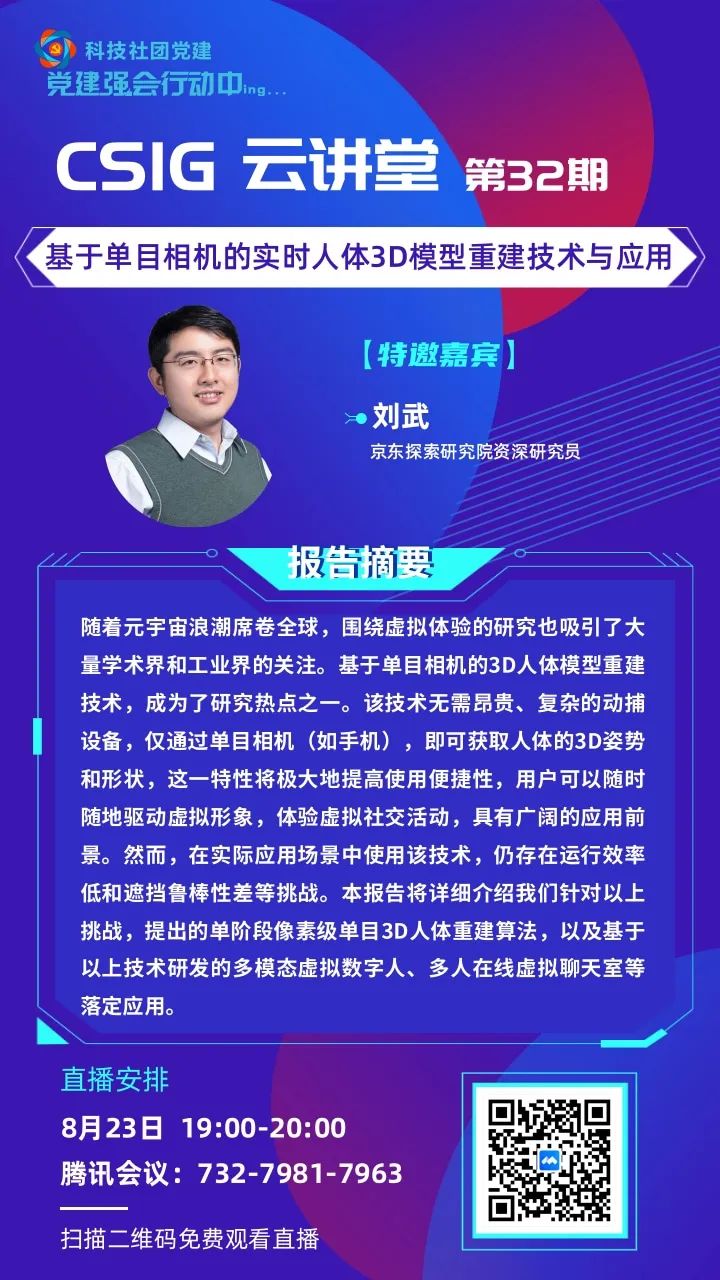 科技社团党建
党建强会行动中ing...

CSIG 云讲堂 第32期

基于单目相机的实时人体3D模型重建技术与应用

【特邀嘉宾】

刘武
京东探索研究院资深研究员

报告摘要

随着元宇宙浪潮席卷全球，围绕虚拟体验的研究也吸引了大量学术界和工业界的关注。基于单目相机的3D人体模型重建技术，成为了研究热点之一。该技术无需昂贵、复杂的动捕设备，仅通过单目相机（如手机），即可获取人体的3D姿势和形状，这一特性将极大地提高使用便捷性，用户可以随时随地驱动虚拟形象，体验虚拟社交活动，具有广阔的应用前景。然而，在实际应用场景中使用该技术，仍存在运行效率低和遮挡鲁棒性差等挑战。本报告将详细介绍我们针对以上挑战，提出的单阶段像素级单目3D人体重建算法，以及基于以上技术研发的多模态虚拟数字人、多人在线虚拟聊天室等落定应用。

直播安排
8月23日 19:00-20:00
腾讯会议：732-7981-7963

扫描二维码免费观看直播